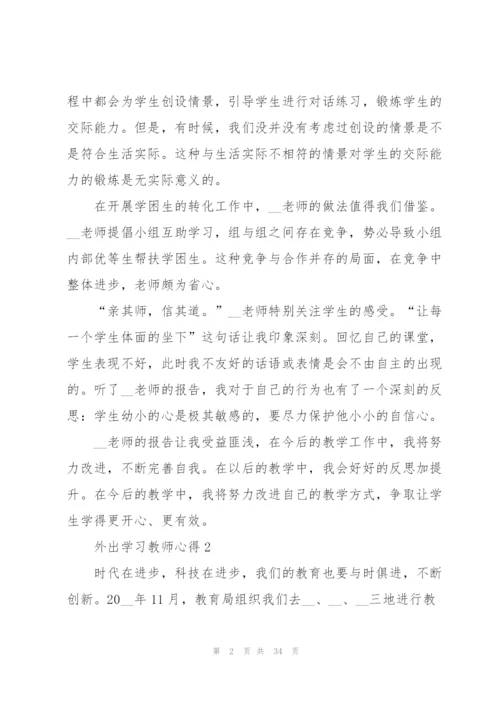 程中都会为学生创设情景，引导学生进行对话练习，锻炼学生的交际能力。但是，有时候，我们没并没有考虑过创设的情景是不是符合生活实际。这种与生活实际不相符的情景对学生的交际能力的锻炼是无实际意义的。

在开展学困生的转化工作中，__老师的做法值得我们借鉴。__老师提倡小组互助学习，组与组之间存在竞争，势必导致小组内部优等生帮扶学困生。这种竞争与合作并存的局面，在竞争中整体进步，老师颇为省心。

“亲其师，信其道。”__老师特别关注学生的感受。“让每一个学生体面的坐下”这句话让我印象深刻。回忆自己的课堂，学生表现不好，此时我不友好的话语或表情是会不由自主的出现的。听了__老师的报告，我对于自己的行为也有了一个深刻的反思：学生幼小的心是极其敏感的，要尽力保护他小小的自信心。

__老师的报告让我受益匪浅，在今后的教学工作中，我将努力改进，不断完善自我。在以后的教学中，我会好好的反思加提升。在今后的教学中，我将努力改进自己的教学方式，争取让学生学得更开心、更有效。

外出学习教师心得 2

时代在进步，科技在进步，我们的教育也要与时俱进，不断创新。20__年 11 月，教育局组织我们去__、__、__三地进行教

第 2 页 共 34 页